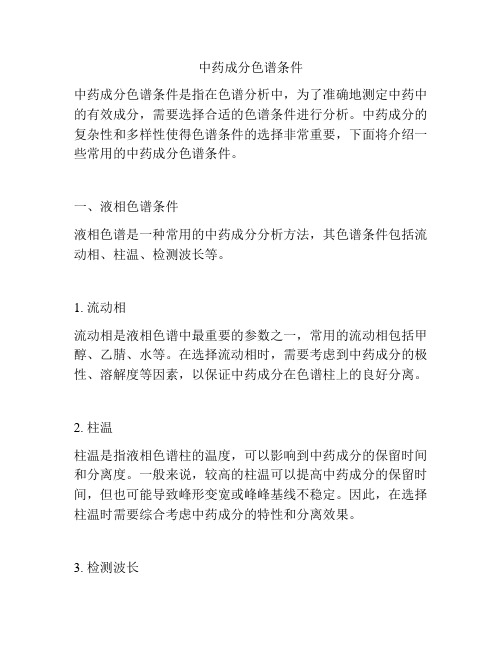 中药成分色谱条件

中药成分色谱条件是指在色谱分析中，为了准确地测定中药中的有效成分，需要选择合适的色谱条件进行分析。中药成分的复杂性和多样性使得色谱条件的选择非常重要，下面将介绍一些常用的中药成分色谱条件。

一、液相色谱条件

液相色谱是一种常用的中药成分分析方法，其色谱条件包括流动相、柱温、检测波长等。

1. 流动相

流动相是液相色谱中最重要的参数之一，常用的流动相包括甲醇、乙腈、水等。在选择流动相时，需要考虑到中药成分的极性、溶解度等因素，以保证中药成分在色谱柱上的良好分离。

2. 柱温

柱温是指液相色谱柱的温度，可以影响到中药成分的保留时间和分离度。一般来说，较高的柱温可以提高中药成分的保留时间，但也可能导致峰形变宽或峰峰基线不稳定。因此，在选择柱温时需要综合考虑中药成分的特性和分离效果。

3. 检测波长